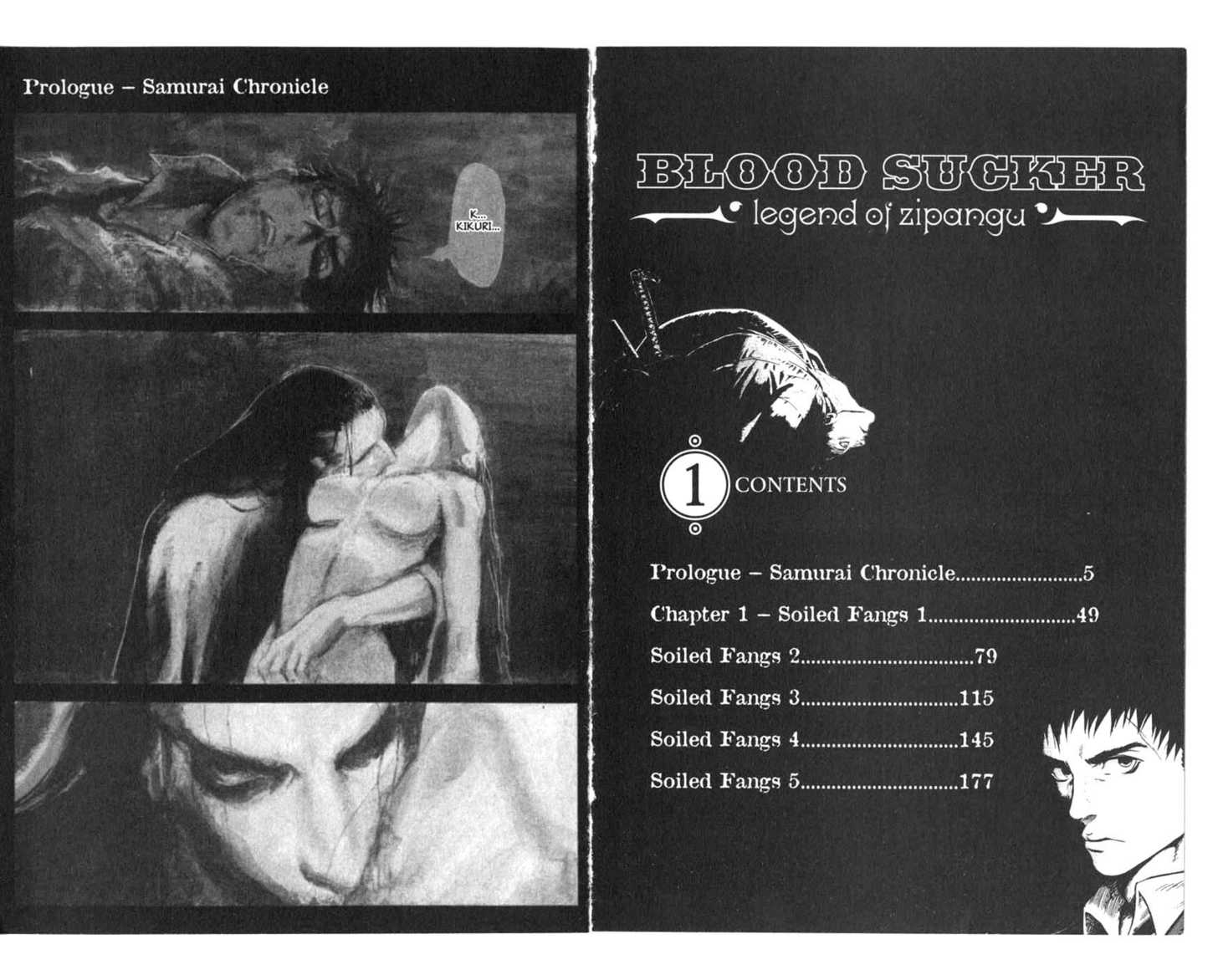 Prologue – Samurai Chronicle

K... KIKURI...

BLOOD SUCKER
legend of zipangu

1 CONTENTS

Prologue – Samurai Chronicle 5
Chapter 1 – Soiled Fangs 1 49
Soiled Fangs 2 79
Soiled Fangs 3 115
Soiled Fangs 4 145
Soiled Fangs 5 177